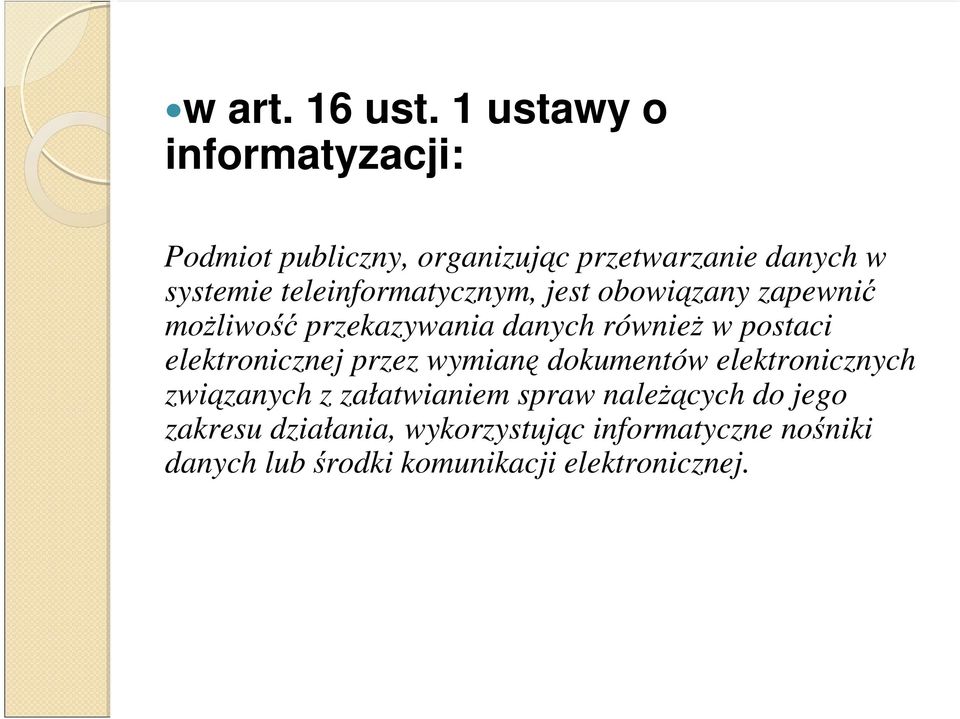 w art. 16 ust. 1 ustawy o informatyzacji:

Podmiot publiczny, organizując przetwarzanie danych w systemie teleinformatycznym, jest obowiązany zapewnić możliwość przekazywania danych również w postaci elektronicznej przez wymianę dokumentów elektronicznych związanych z załatwianiem spraw należących do jego zakresu działania, wykorzystując informatyczne nośniki danych lub środki komunikacji elektronicznej.